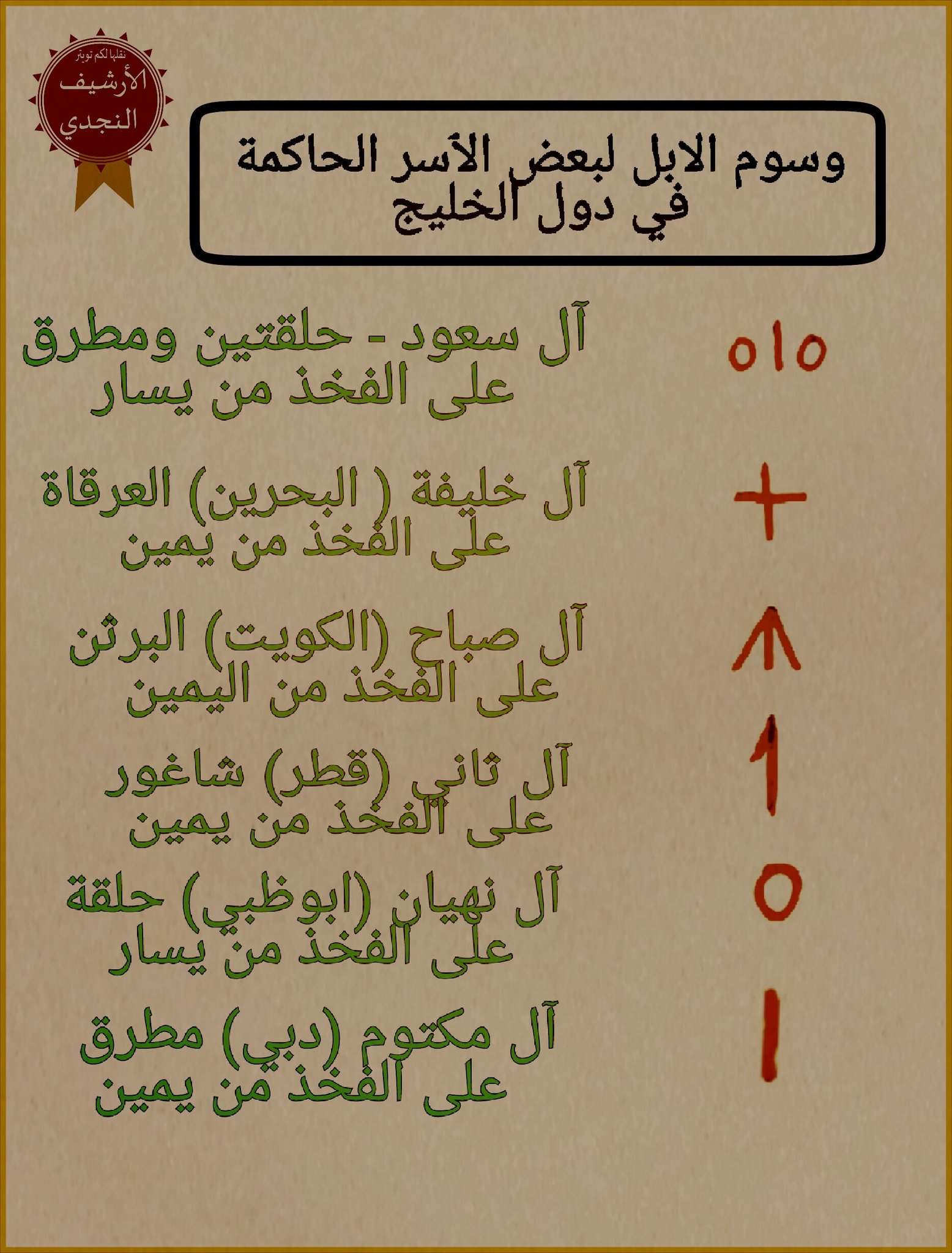 نقلها لكم تويتر
الأرشيف
النجدي

وسوم الابل لبعض الأسر الحاكمة في دول الخليج

آل سعود - حلقتين ومطرق على الفخذ من يسار

آل خليفة ( البحرين) العرقاة على الفخذ من يمين

آل صباح (الكويت) البرثن على الفخذ من اليمين

آل ثاني (قطر) شاغور على الفخذ من يمين

آل نهيان (ابوظبي) حلقة على الفخذ من يسار

آل مكتوم (دبي) مطرق على الفخذ من يمين